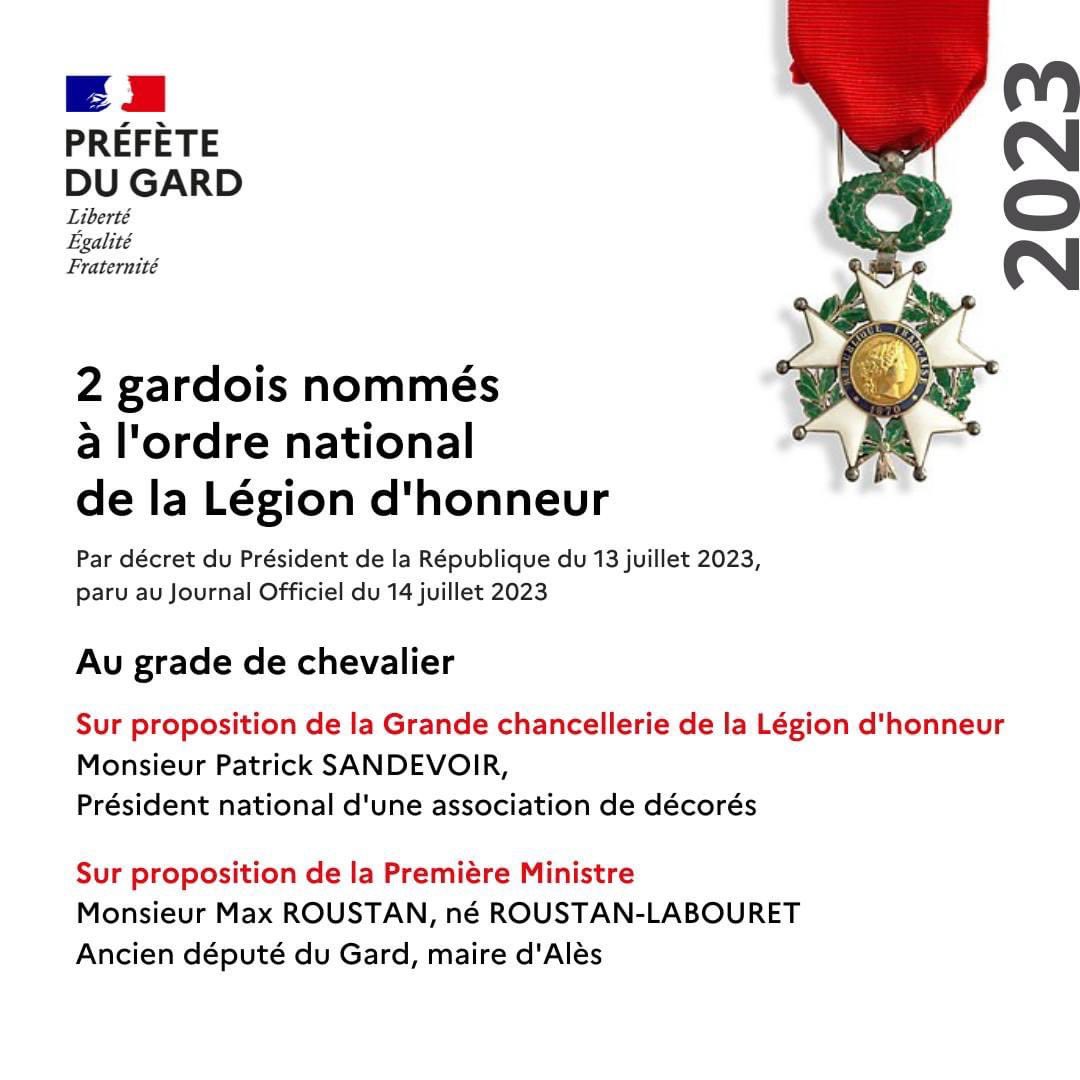 PRÉFÈTE
DU GARD
Liberté
Égalité
Fraternité

2023

RÉPUBLIQUE FRANÇAISE
1870

2 gardois nommés à l'ordre national de la Légion d'honneur

Par décret du Président de la République du 13 juillet 2023, paru au Journal Officiel du 14 juillet 2023

Au grade de chevalier

Sur proposition de la Grande chancellerie de la Légion d'honneur
Monsieur Patrick SANDEVOIR,
Président national d'une association de décorés

Sur proposition de la Première Ministre
Monsieur Max ROUSTAN, né ROUSTAN-LABOURET
Ancien député du Gard, maire d'Alès